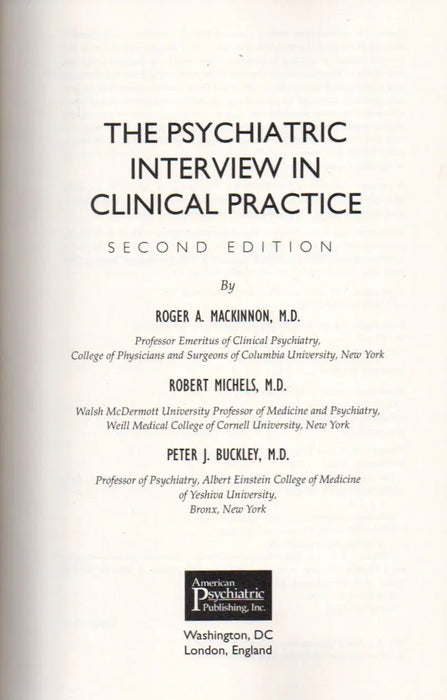 THE PSYCHIATRIC INTERVIEW IN CLINICAL PRACTICE

SECOND EDITION

By

ROGER A. MACKINNON, M.D.

Professor Emeritus of Clinical Psychiatry, College of Physicians and Surgeons of Columbia University, New York

ROBERT MICHELS, M.D.

Walsh McDermott University Professor of Medicine and Psychiatry, Weill Medical College of Cornell University, New York

PETER J. BUCKLEY, M.D.

Professor of Psychiatry, Albert Einstein College of Medicine of Yeshiva University, Bronx, New York

American Psychiatric Publishing, Inc.

Washington, DC
London, England